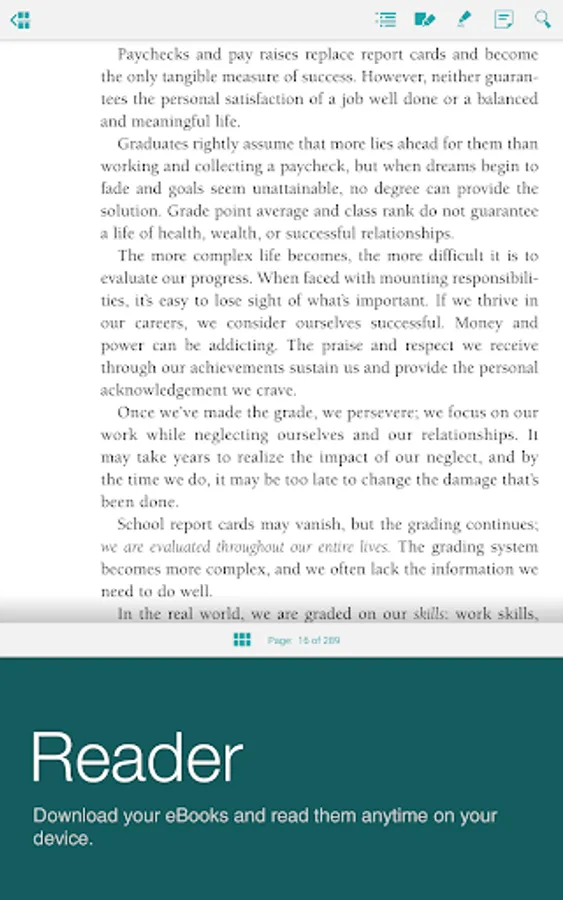 Paychecks and pay raises replace report cards and become the only tangible measure of success. However, neither guarantees the personal satisfaction of a job well done or a balanced and meaningful life.

Graduates rightly assume that more lies ahead for them than working and collecting a paycheck, but when dreams begin to fade and goals seem unattainable, no degree can provide the solution. Grade point average and class rank do not guarantee a life of health, wealth, or successful relationships.

The more complex life becomes, the more difficult it is to evaluate our progress. When faced with mounting responsibilities, it's easy to lose sight of what's important. If we thrive in our careers, we consider ourselves successful. Money and power can be addicting. The praise and respect we receive through our achievements sustain us and provide the personal acknowledgement we crave.

Once we've made the grade, we persevere; we focus on our work while neglecting ourselves and our relationships. It may take years to realize the impact of our neglect, and by the time we do, it may be too late to change the damage that's been done.

School report cards may vanish, but the grading continues; we are evaluated throughout our entire lives. The grading system becomes more complex, and we often lack the information we need to do well.

In the real world, we are graded on our skills: work skills,

Page: 16 of 289

Reader

Download your eBooks and read them anytime on your device.